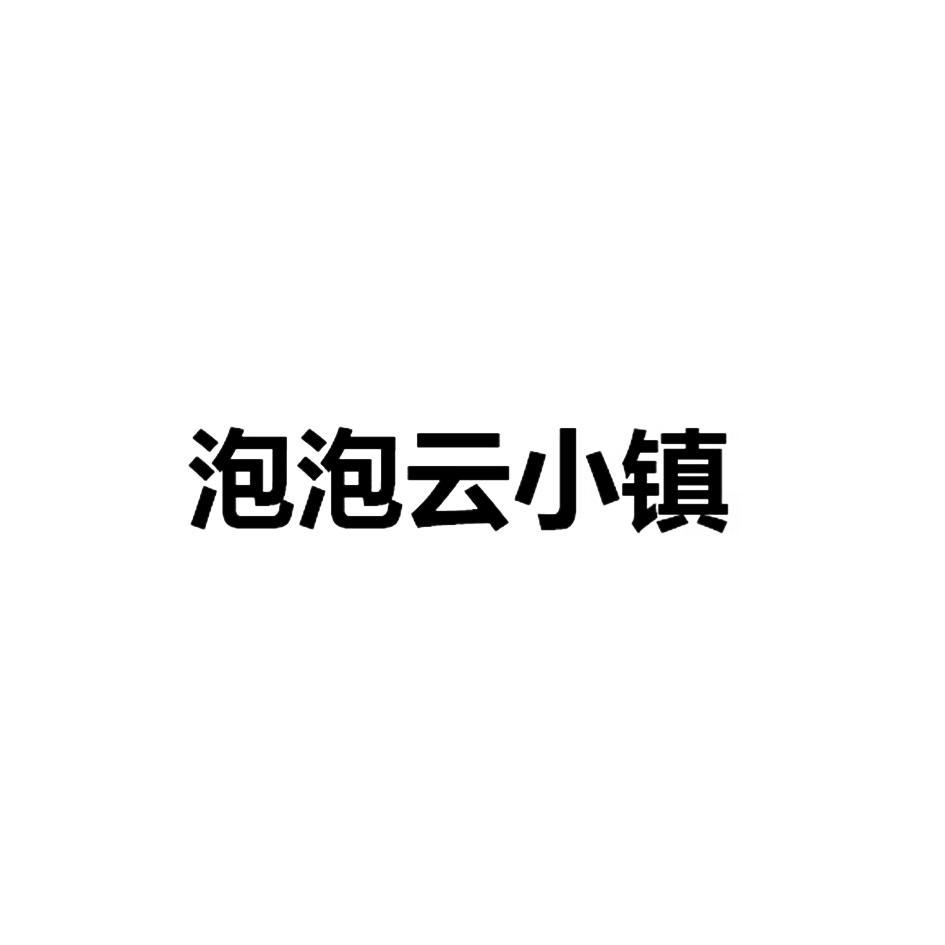 泡泡云小镇